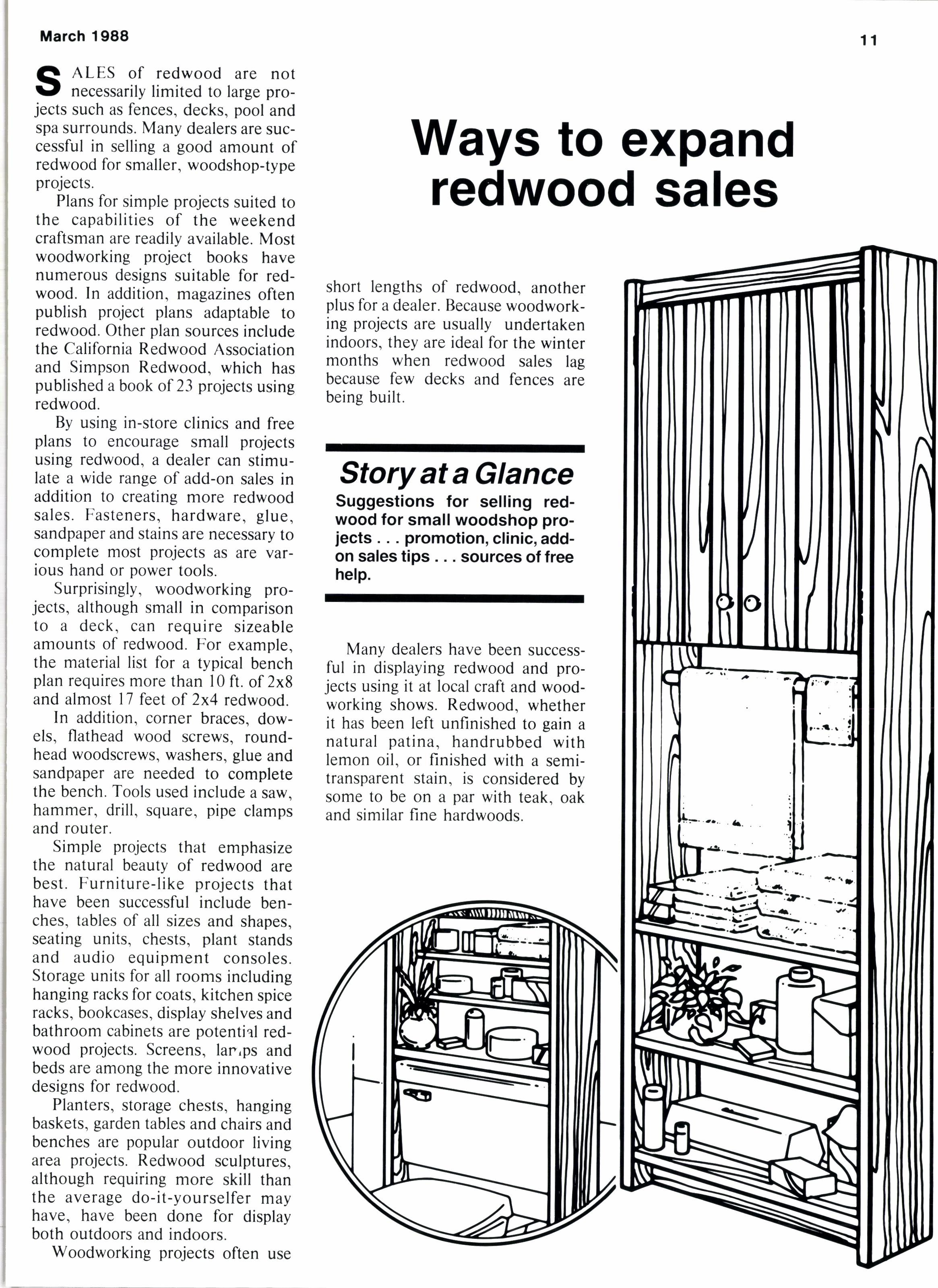 March 1988

11

Ways to expand redwood sales

SALES of redwood are not necessarily limited to large projects such as fences, decks, pool and spa surrounds. Many dealers are successful in selling a good amount of redwood for smaller, woodshop-type projects.

Plans for simple projects suited to the capabilities of the weekend craftsman are readily available. Most woodworking project books have numerous designs suitable for redwood. In addition, magazines often publish project plans adaptable to redwood. Other plan sources include the California Redwood Association and Simpson Redwood, which has published a book of 23 projects using redwood.

By using in-store clinics and free plans to encourage small projects using redwood, a dealer can stimulate a wide range of add-on sales in addition to creating more redwood sales. Fasteners, hardware, glue, sandpaper and stains are necessary to complete most projects as are various hand or power tools.

Surprisingly, woodworking projects, although small in comparison to a deck, can require sizeable amounts of redwood. For example, the material list for a typical bench plan requires more than 10 ft. of 2x8 and almost 17 feet of 2x4 redwood.

In addition, corner braces, dowels, flathead wood screws, roundhead woodscrews, washers, glue and sandpaper are needed to complete the bench. Tools used include a saw, hammer, drill, square, pipe clamps and router.

Simple projects that emphasize the natural beauty of redwood are best. Furniture-like projects that have been successful include benches, tables of all sizes and shapes, seating units, chests, plant stands and audio equipment consoles. Storage units for all rooms including hanging racks for coats, kitchen spice racks, bookcases, display shelves and bathroom cabinets are potential redwood projects. Screens, lamps and beds are among the more innovative designs for redwood.

Planters, storage chests, hanging baskets, garden tables and chairs and benches are popular outdoor living area projects. Redwood sculptures, although requiring more skill than the average do-it-yourselfer may have, have been done for display both outdoors and indoors.

Woodworking projects often use short lengths of redwood, another plus for a dealer. Because woodworking projects are usually undertaken indoors, they are ideal for the winter months when redwood sales lag because few decks and fences are being built.

Story at a Glance
Suggestions for selling redwood for small woodshop projects . . . promotion, clinic, add-on sales tips . . . sources of free help.

Many dealers have been successful in displaying redwood and projects using it at local craft and woodworking shows. Redwood, whether it has been left unfinished to gain a natural patina, handrubbed with lemon oil, or finished with a semi-transparent stain, is considered by some to be on a par with teak, oak and similar fine hardwoods.